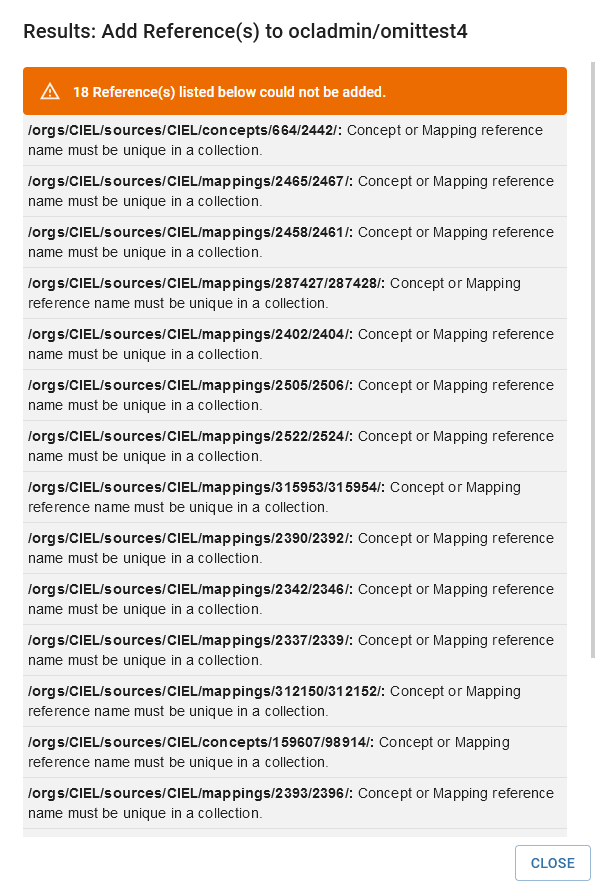 Results: Add Reference(s) to ocladmin/omittest4

18 Reference(s) listed below could not be added.

/orgs/CIEL/sources/CIEL/concepts/664/2442/: Concept or Mapping reference name must be unique in a collection.

/orgs/CIEL/sources/CIEL/mappings/2465/2467/: Concept or Mapping reference name must be unique in a collection.

/orgs/CIEL/sources/CIEL/mappings/2458/2461/: Concept or Mapping reference name must be unique in a collection.

/orgs/CIEL/sources/CIEL/mappings/287427/287428/: Concept or Mapping reference name must be unique in a collection.

/orgs/CIEL/sources/CIEL/mappings/2402/2404/: Concept or Mapping reference name must be unique in a collection.

/orgs/CIEL/sources/CIEL/mappings/2505/2506/: Concept or Mapping reference name must be unique in a collection.

/orgs/CIEL/sources/CIEL/mappings/2522/2524/: Concept or Mapping reference name must be unique in a collection.

/orgs/CIEL/sources/CIEL/mappings/315953/315954/: Concept or Mapping reference name must be unique in a collection.

/orgs/CIEL/sources/CIEL/mappings/2390/2392/: Concept or Mapping reference name must be unique in a collection.

/orgs/CIEL/sources/CIEL/mappings/2342/2346/: Concept or Mapping reference name must be unique in a collection.

/orgs/CIEL/sources/CIEL/mappings/2337/2339/: Concept or Mapping reference name must be unique in a collection.

/orgs/CIEL/sources/CIEL/mappings/312150/312152/: Concept or Mapping reference name must be unique in a collection.

/orgs/CIEL/sources/CIEL/concepts/159607/98914/: Concept or Mapping reference name must be unique in a collection.

/orgs/CIEL/sources/CIEL/mappings/2393/2396/: Concept or Mapping reference name must be unique in a collection.

CLOSE